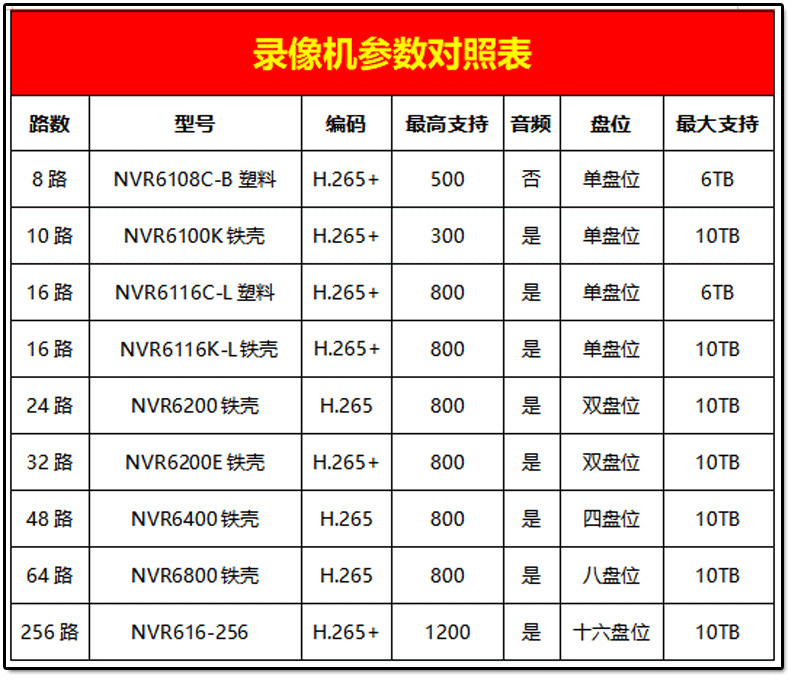 录像机参数对照表

| 路数 | 型号 | 编码 | 最高支持 | 音频 | 盘位 | 最大支持 |
|---|---|---|---|---|---|---|
| 8 路 | NVR6108C-B 塑料 | H.265+ | 500 | 否 | 单盘位 | 6TB |
| 10 路 | NVR6100K 铁壳 | H.265+ | 300 | 是 | 单盘位 | 10TB |
| 16 路 | NVR6116C-L 塑料 | H.265+ | 800 | 是 | 单盘位 | 6TB |
| 16 路 | NVR6116K-L 铁壳 | H.265+ | 800 | 是 | 单盘位 | 10TB |
| 24 路 | NVR6200 铁壳 | H.265 | 800 | 是 | 双盘位 | 10TB |
| 32 路 | NVR6200E 铁壳 | H.265+ | 800 | 是 | 双盘位 | 10TB |
| 48 路 | NVR6400 铁壳 | H.265 | 800 | 是 | 四盘位 | 10TB |
| 64 路 | NVR6800 铁壳 | H.265 | 800 | 是 | 八盘位 | 10TB |
| 256 路 | NVR616-256 | H.265+ | 1200 | 是 | 十六盘位 | 10TB |